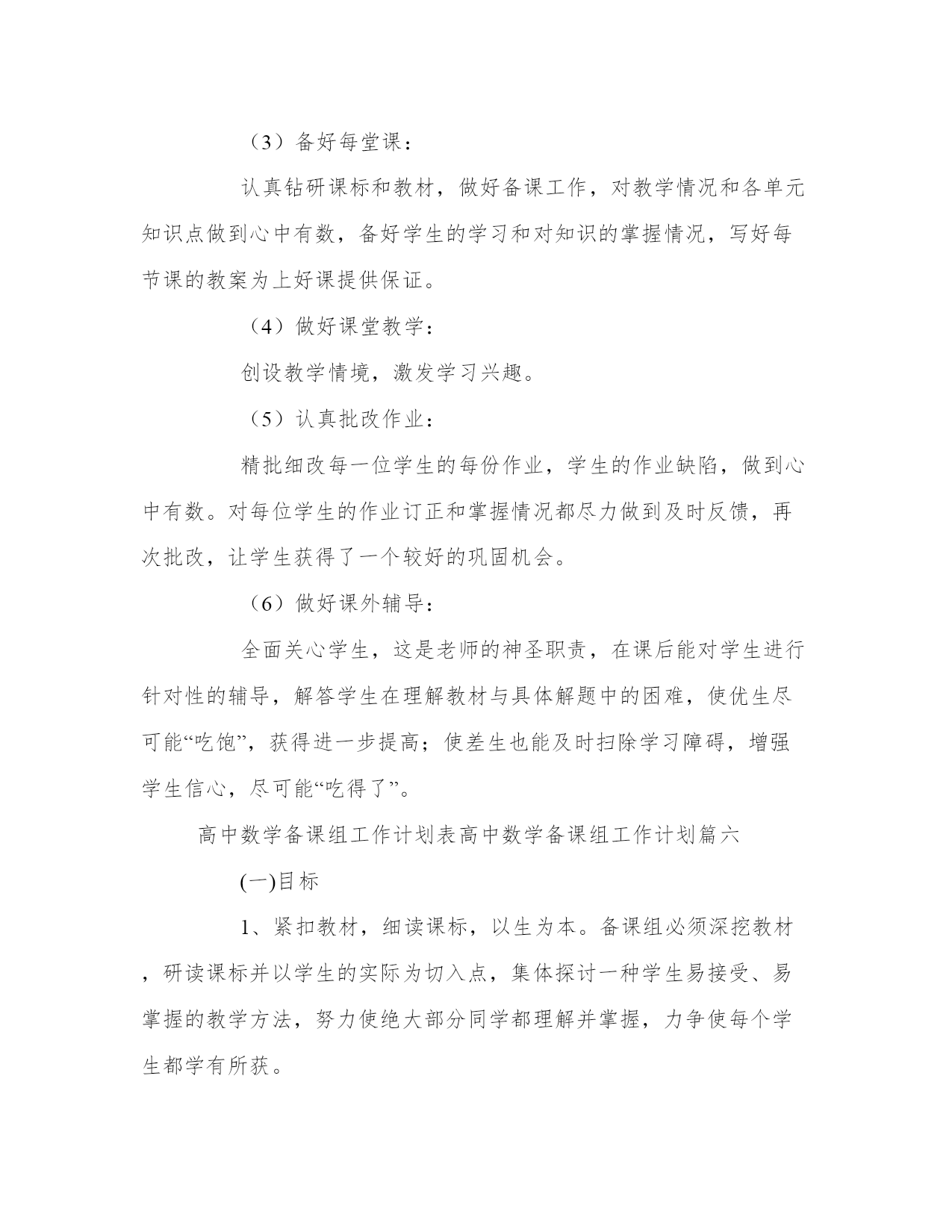 （3）备好每堂课：

认真钻研课标和教材，做好备课工作，对教学情况和各单元知识点做到心中有数，备好学生的学习和对知识的掌握情况，写好每节课的教案为上好课提供保证。

（4）做好课堂教学：

创设教学情境，激发学习兴趣。

（5）认真批改作业：

精批细改每一位学生的每份作业，学生的作业缺陷，做到心中有数。对每位学生的作业订正和掌握情况都尽力做到及时反馈，再次批改，让学生获得了一个较好的巩固机会。

（6）做好课外辅导：

全面关心学生，这是老师的神圣职责，在课后能对学生进行针对性的辅导，解答学生在理解教材与具体解题中的困难，使优生尽可能“吃饱”，获得进一步提高；使差生也能及时扫除学习障碍，增强学生信心，尽可能“吃得了”。

高中数学备课组工作计划表高中数学备课组工作计划篇六

(一)目标

1、紧扣教材，细读课标，以生为本。备课组必须深挖教材，研读课标并以学生的实际为切入点，集体探讨一种学生易接受、易掌握的教学方法，努力使绝大部分同学都理解并掌握，力争使每个学生都学有所获。